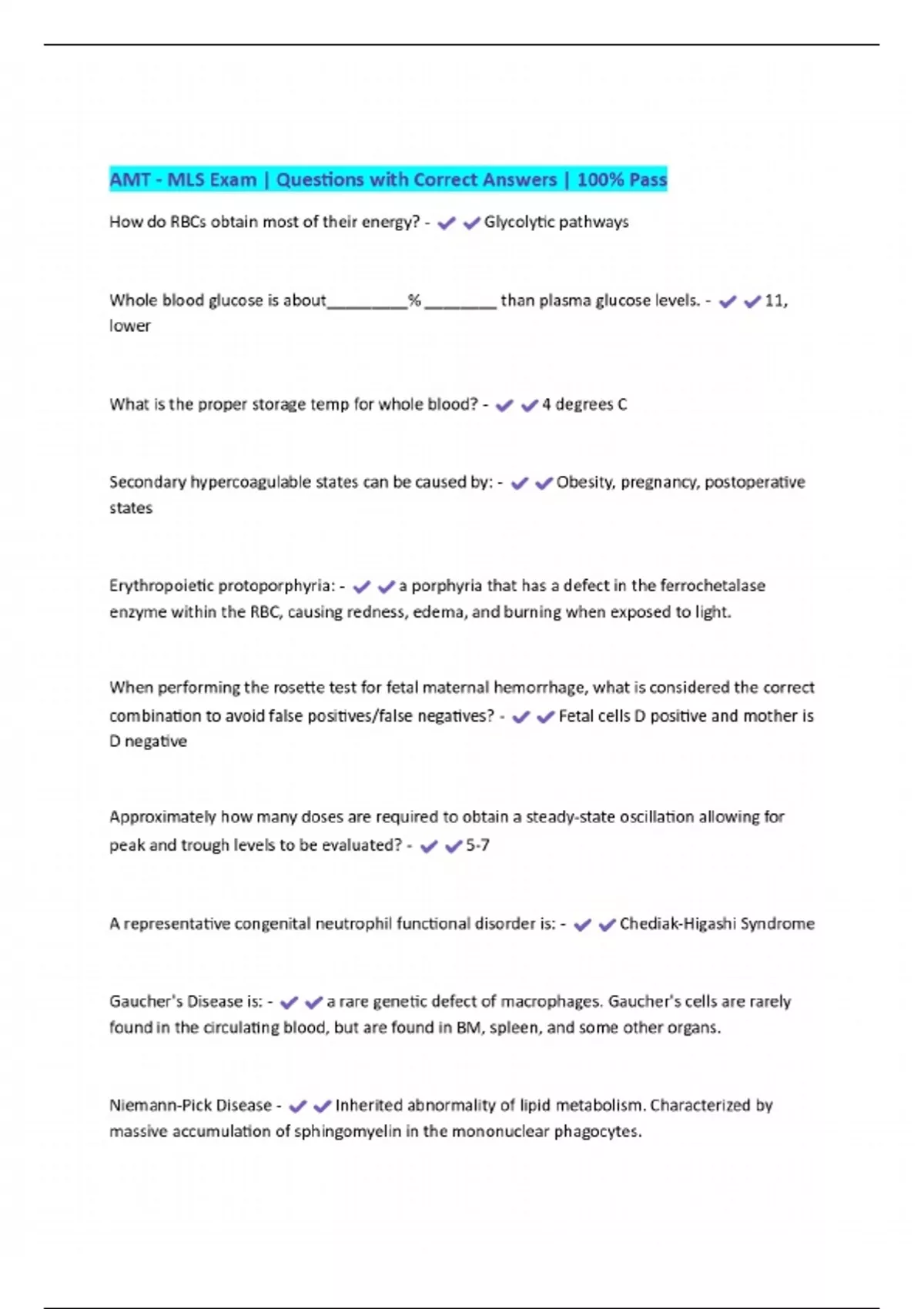 AMT - MLS Exam | Questions with Correct Answers | 100% Pass

How do RBCs obtain most of their energy? - ✔✔Glycolytic pathways

Whole blood glucose is about_________% ________ than plasma glucose levels. - ✔✔11, lower

What is the proper storage temp for whole blood? - ✔✔4 degrees C

Secondary hypercoagulable states can be caused by: - ✔✔Obesity, pregnancy, postoperative states

Erythropoietic protoporphyria: - ✔✔a porphyria that has a defect in the ferrochetalase enzyme within the RBC, causing redness, edema, and burning when exposed to light.

When performing the rosette test for fetal maternal hemorrhage, what is considered the correct combination to avoid false positives/false negatives? - ✔✔Fetal cells D positive and mother is D negative

Approximately how many doses are required to obtain a steady-state oscillation allowing for peak and trough levels to be evaluated? - ✔✔5-7

A representative congenital neutrophil functional disorder is: - ✔✔Chediak-Higashi Syndrome

Gaucher's Disease is: - ✔✔a rare genetic defect of macrophages. Gaucher's cells are rarely found in the circulating blood, but are found in BM, spleen, and some other organs.

Niemann-Pick Disease - ✔✔Inherited abnormality of lipid metabolism. Characterized by massive accumulation of sphingomyelin in the mononuclear phagocytes.